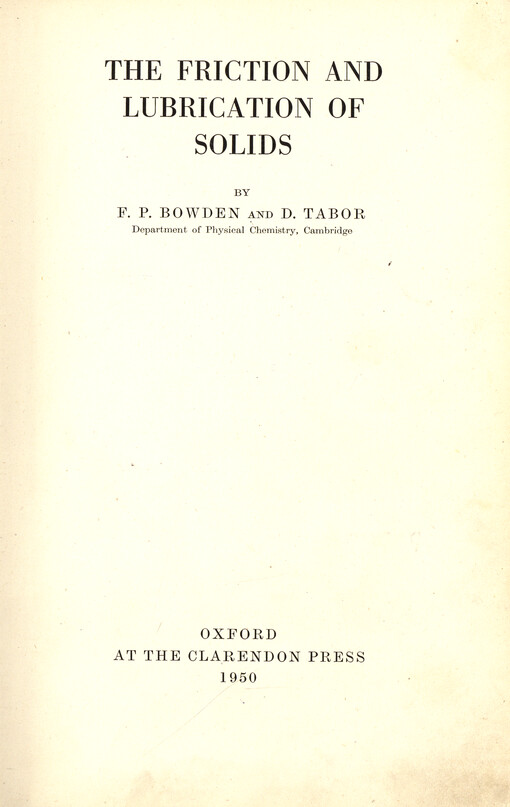 THE FRICTION AND LUBRICATION OF SOLIDS

BY

F. P. BOWDEN AND D. TABOR
Department of Physical Chemistry, Cambridge

OXFORD
AT THE CLARENDON PRESS
1950